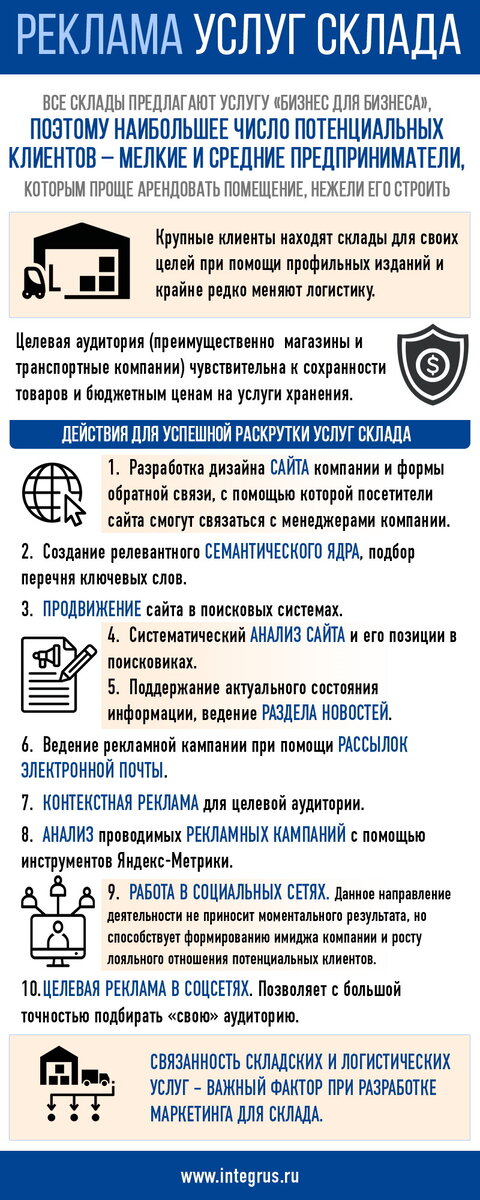 РЕКЛАМА УСЛУГ СКЛАДА

ВСЕ СКЛАДЫ ПРЕДЛАГАЮТ УСЛУГУ «БИЗНЕС ДЛЯ БИЗНЕСА», ПОЭТОМУ НАИБОЛЬШЕЕ ЧИСЛО ПОТЕНЦИАЛЬНЫХ КЛИЕНТОВ – МЕЛКИЕ И СРЕДНИЕ ПРЕДПРИНИМАТЕЛИ, КОТОРЫМ ПРОЩЕ АРЕНДОВАТЬ ПОМЕЩЕНИЕ, НЕЖЕЛИ ЕГО СТРОИТЬ

Крупные клиенты находят склады для своих целей при помощи профильных изданий и крайне редко меняют логистику.

Целевая аудитория (преимущественно магазины и транспортные компании) чувствительна к сохранности товаров и бюджетным ценам на услуги хранения.

ДЕЙСТВИЯ ДЛЯ УСПЕШНОЙ РАСКРУТКИ УСЛУГ СКЛАДА

1. Разработка дизайна САЙТА компании и формы обратной связи, с помощью которой посетители сайта смогут связаться с менеджерами компании.

2. Создание релевантного СЕМАНТИЧЕСКОГО ЯДРА, подбор перечня ключевых слов.

3. ПРОДВИЖЕНИЕ сайта в поисковых системах.

4. Систематический АНАЛИЗ САЙТА и его позиции в поисковиках.

5. Поддержание актуального состояния информации, ведение РАЗДЕЛА НОВОСТЕЙ.

6. Ведение рекламной кампании при помощи РАССЫЛОК ЭЛЕКТРОННОЙ ПОЧТЫ.

7. КОНТЕКСТНАЯ РЕКЛАМА для целевой аудитории.

8. АНАЛИЗ проводимых РЕКЛАМНЫХ КАМПАНИЙ с помощью инструментов Яндекс-Метрики.

9. РАБОТА В СОЦИАЛЬНЫХ СЕТЯХ. Данное направление деятельности не приносит моментального результата, но способствует формированию имиджа компании и росту лояльного отношения потенциальных клиентов.

10.ЦЕЛЕВАЯ РЕКЛАМА В СОЦСЕТЯХ. Позволяет с большой точностью подбирать «свою» аудиторию.

СВЯЗАННОСТЬ СКЛАДСКИХ И ЛОГИСТИЧЕСКИХ УСЛУГ – ВАЖНЫЙ ФАКТОР ПРИ РАЗРАБОТКЕ МАРКЕТИНГА ДЛЯ СКЛАДА.

www.integrus.ru